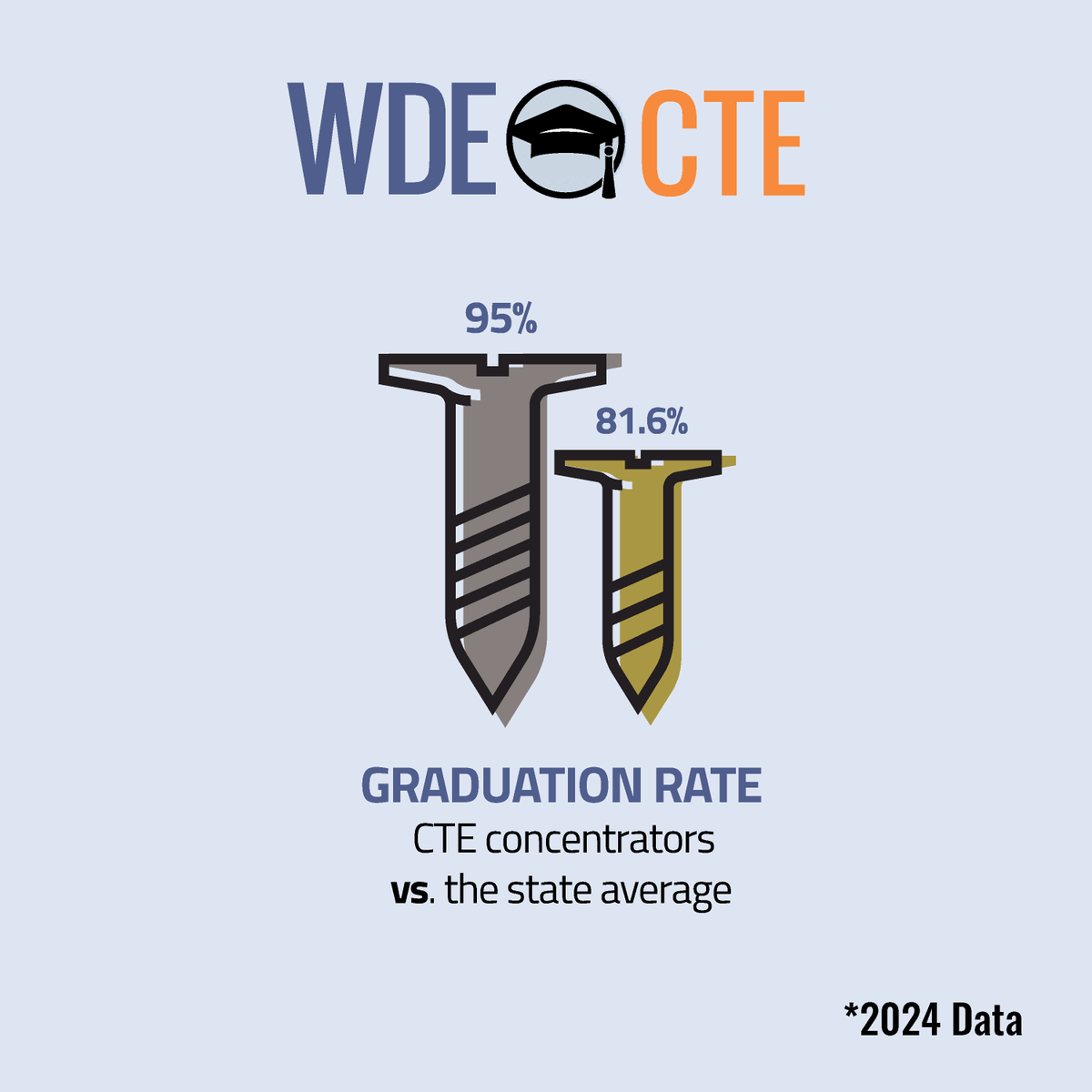 WDE CTE

95%

81.6%

GRADUATION RATE
CTE concentrators
vs. the state average

*2024 Data